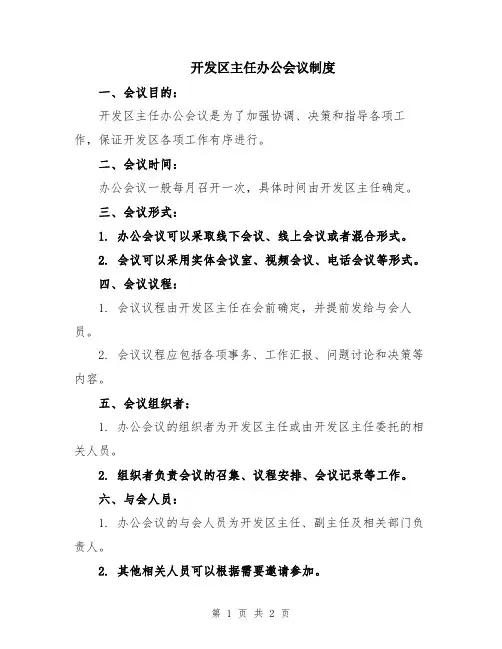 开发区主任办公会议制度

一、会议目的：

开发区主任办公会议是为了加强协调、决策和指导各项工作，保证开发区各项工作有序进行。

二、会议时间：

办公会议一般每月召开一次，具体时间由开发区主任确定。

三、会议形式：

1. 办公会议可以采取线下会议、线上会议或者混合形式。

2. 会议可以采用实体会议室、视频会议、电话会议等形式。

四、会议议程：

1. 会议议程由开发区主任在会前确定，并提前发给与会人员。

2. 会议议程应包括各项事务、工作汇报、问题讨论和决策等内容。

五、会议组织者：

1. 办公会议的组织者为开发区主任或由开发区主任委托的相关人员。

2. 组织者负责会议的召集、议程安排、会议记录等工作。

六、与会人员：

1. 办公会议的与会人员为开发区主任、副主任及相关部门负责人。

2. 其他相关人员可以根据需要邀请参加。

第 1 页 共 2 页